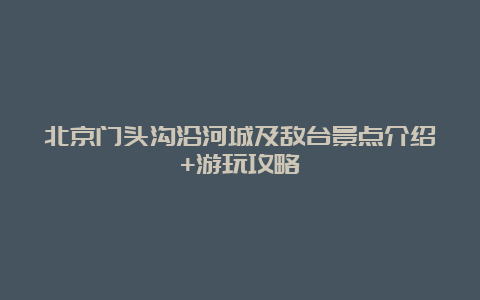 北京门头沟沿河城及敌台景点介绍+游玩攻略